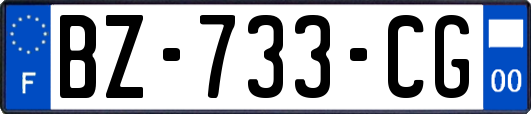 F
BZ-733-CG
00